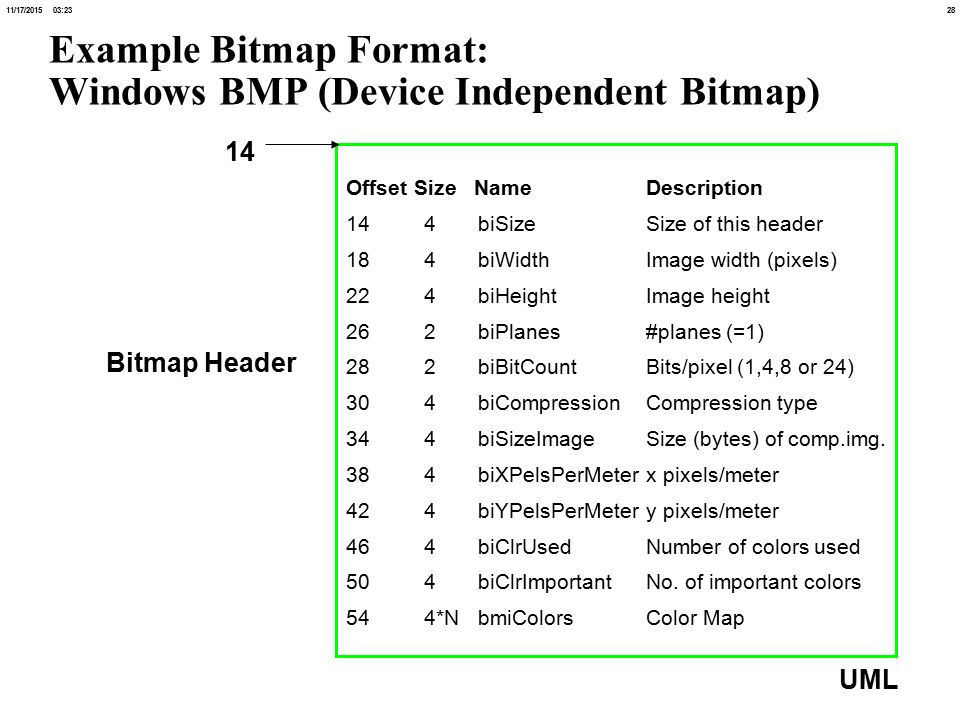 11/17/2015 03:23

28

Example Bitmap Format:
Windows BMP (Device Independent Bitmap)

14

Bitmap Header

| Offset | Size | Name | Description |
|---|---|---|---|
| 14 | 4 | biSize | Size of this header |
| 18 | 4 | biWidth | Image width (pixels) |
| 22 | 4 | biHeight | Image height |
| 26 | 2 | biPlanes | #planes (=1) |
| 28 | 2 | biBitCount | Bits/pixel (1,4,8 or 24) |
| 30 | 4 | biCompression | Compression type |
| 34 | 4 | biSizeImage | Size (bytes) of comp.img. |
| 38 | 4 | biXPelsPerMeter | x pixels/meter |
| 42 | 4 | biYPelsPerMeter | y pixels/meter |
| 46 | 4 | biClrUsed | Number of colors used |
| 50 | 4 | biClrImportant | No. of important colors |
| 54 | 4*N | bmiColors | Color Map |

UML